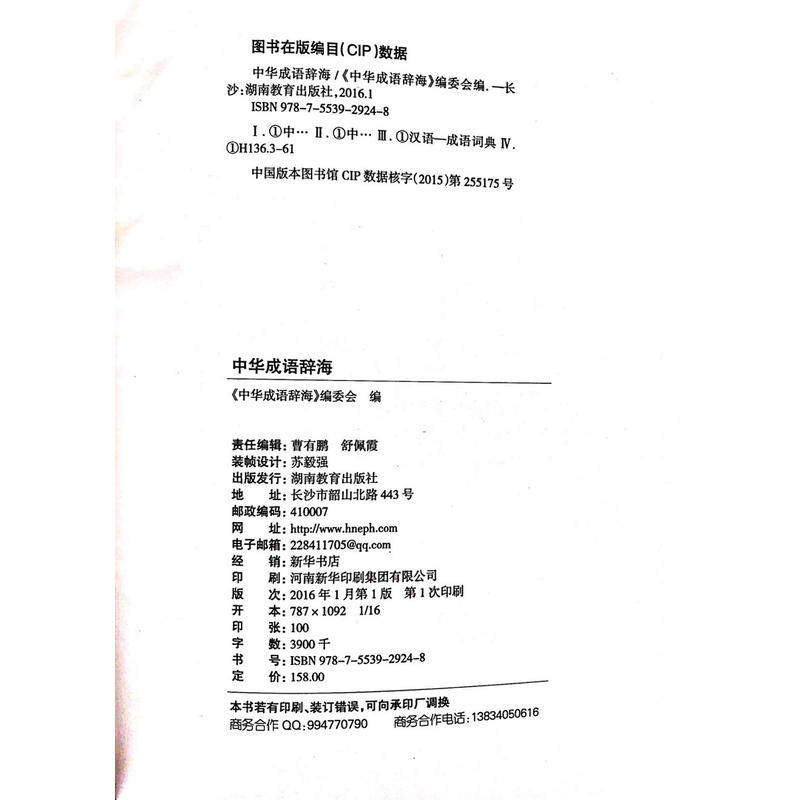 图书在版编目(CIP)数据

中华成语辞海/《中华成语辞海》编委会编.—长沙:湖南教育出版社,2016.1
ISBN 978-7-5539-2924-8

Ⅰ.①中… Ⅱ.①中… Ⅲ.①汉语—成语词典 Ⅳ.①H136.3-61

中国版本图书馆CIP数据核字(2015)第255175号

中华成语辞海

《中华成语辞海》编委会 编

责任编辑:曹有鹏 舒佩霞
装帧设计:苏毅强
出版发行:湖南教育出版社
地 址:长沙市韶山北路443号
邮政编码:410007
网 址:http://www.hneph.com
电子邮箱:228411705@qq.com
经 销:新华书店
印 刷:河南新华印刷集团有限公司
版 次:2016年1月第1版 第1次印刷
开 本:787×1092 1/16
印 张:100
字 数:3900千
书 号:ISBN 978-7-5539-2924-8
定 价:158.00

本书若有印刷、装订错误,可向承印厂调换
商务合作QQ:994770790 商务合作电话:13834050616